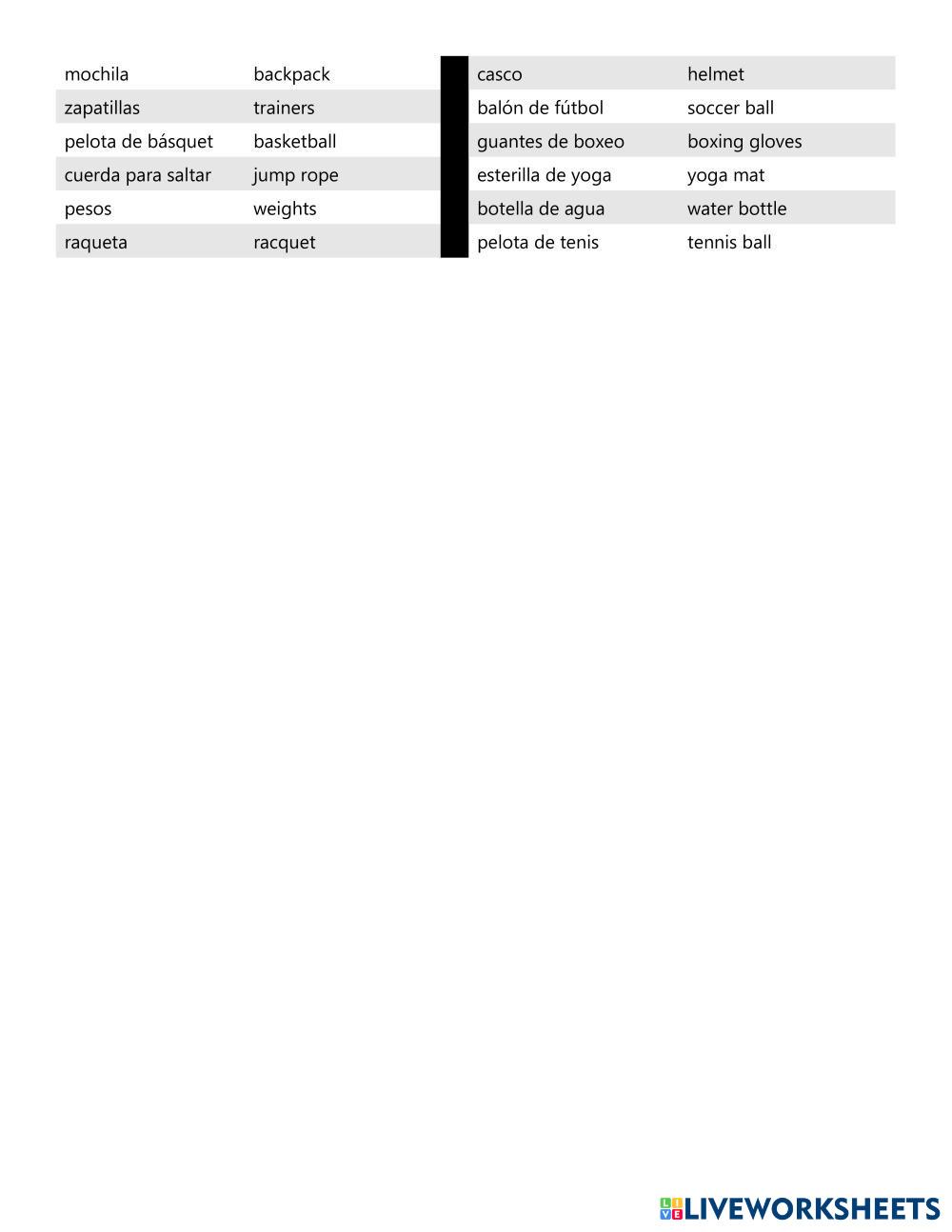 | mochila | backpack |
|---|---|
| zapatillas | trainers |
| pelota de básquet | basketball |
| cuerda para saltar | jump rope |
| pesos | weights |
| raqueta | racquet |

| casco | helmet |
|---|---|
| balón de fútbol | soccer ball |
| guantes de boxeo | boxing gloves |
| esterilla de yoga | yoga mat |
| botella de agua | water bottle |
| pelota de tenis | tennis ball |

LIVEWORKSHEETS